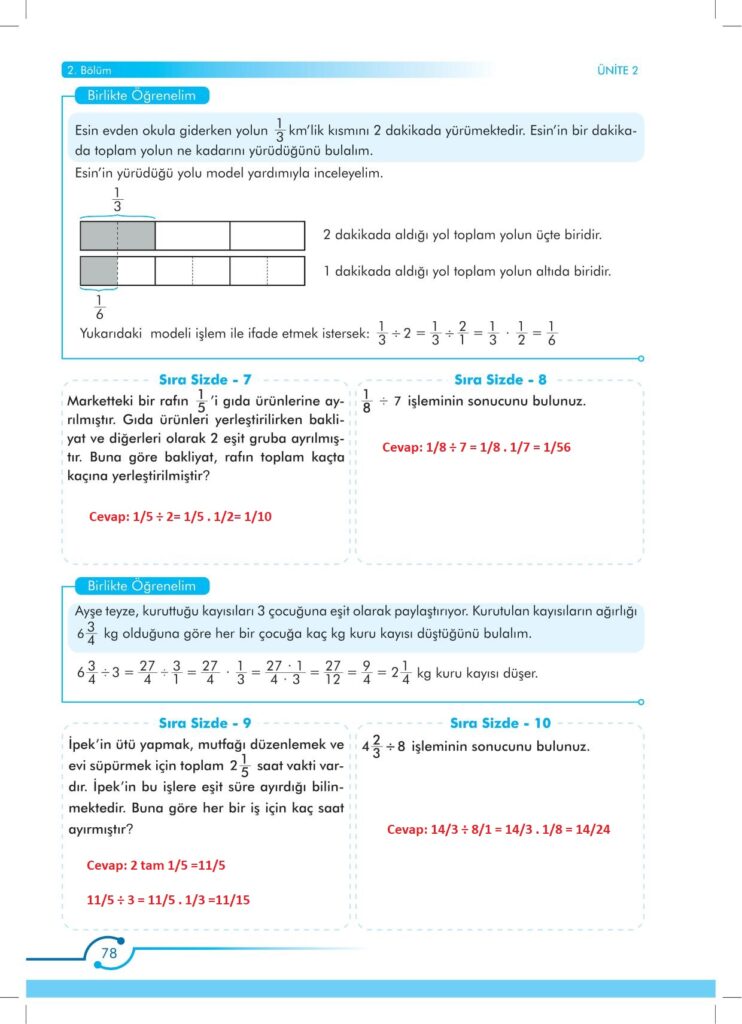 2. Bölüm

ÜNİTE 2

Birlikte Öğrenelim

Esin evden okula giderken yolun $\frac{1}{3}$ km'lik kısmını 2 dakikada yürümektedir. Esin'in bir dakikada toplam yolun ne kadarını yürüdüğünü bulalım.

Esin'in yürüdüğü yolu model yardımıyla inceleyelim.

$\frac{1}{3}$

2 dakikada aldığı yol toplam yolun üçte biridir.

1 dakikada aldığı yol toplam yolun altıda biridir.

$\frac{1}{6}$

Yukarıdaki modeli işlem ile ifade etmek istersek: $\frac{1}{3} \div 2 = \frac{1}{3} \div \frac{2}{1} = \frac{1}{3} \cdot \frac{1}{2} = \frac{1}{6}$

Sıra Sizde - 7

Marketteki bir rafın $\frac{1}{5}$'i gıda ürünlerine ayrılmıştır. Gıda ürünleri yerleştirilirken bakliyat ve diğerleri olarak 2 eşit gruba ayrılmıştır. Buna göre bakliyat, rafın toplam kaçta kaçına yerleştirilmiştir?

Cevap: 1/5 ÷ 2= 1/5 . 1/2= 1/10

Sıra Sizde - 8

$\frac{1}{8} \div 7$ işleminin sonucunu bulunuz.

Cevap: 1/8 ÷ 7 = 1/8 . 1/7 = 1/56

Birlikte Öğrenelim

Ayşe teyze, kuruttuğu kayısıları 3 çocuğuna eşit olarak paylaştırıyor. Kurutulan kayısıların ağırlığı $6\frac{3}{4}$ kg olduğuna göre her bir çocuğa kaç kg kuru kayısı düştüğünü bulalım.

$6\frac{3}{4} \div 3 = \frac{27}{4} \div \frac{3}{1} = \frac{27}{4} \cdot \frac{1}{3} = \frac{27 \cdot 1}{4 \cdot 3} = \frac{27}{12} = \frac{9}{4} = 2\frac{1}{4}$ kg kuru kayısı düşer.

Sıra Sizde - 9

İpek'in ütü yapmak, mutfağı düzenlemek ve evi süpürmek için toplam $2\frac{1}{5}$ saat vakti vardır. İpek'in bu işlere eşit süre ayırdığı bilinmektedir. Buna göre her bir iş için kaç saat ayırmıştır?

Cevap: 2 tam 1/5 =11/5

11/5 ÷ 3 = 11/5 . 1/3 =11/15

Sıra Sizde - 10

$4\frac{2}{3} \div 8$ işleminin sonucunu bulunuz.

Cevap: 14/3 ÷ 8/1 = 14/3 . 1/8 = 14/24

78